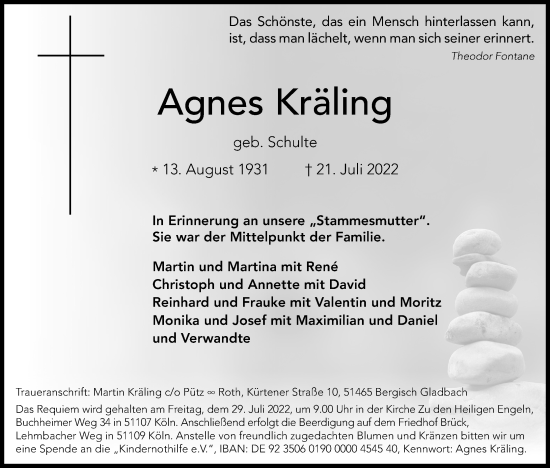 Das Schönste, das ein Mensch hinterlassen kann, ist, dass man lächelt, wenn man sich seiner erinnert.
Theodor Fontane

Agnes Kräling

geb. Schulte

* 13. August 1931 † 21. Juli 2022

In Erinnerung an unsere „Stammesmutter“. Sie war der Mittelpunkt der Familie.

Martin und Martina mit René
Christoph und Annette mit David
Reinhard und Frauke mit Valentin und Moritz
Monika und Josef mit Maximilian und Daniel
und Verwandte

Traueranschrift: Martin Kräling c/o Pütz ∞ Roth, Kürtener Straße 10, 51465 Bergisch Gladbach

Das Requiem wird gehalten am Freitag, dem 29. Juli 2022, um 9.00 Uhr in der Kirche Zu den Heiligen Engeln, Buchheimer Weg 34 in 51107 Köln. Anschließend erfolgt die Beerdigung auf dem Friedhof Brück, Lehmbacher Weg in 51109 Köln. Anstelle von freundlich zugedachten Blumen und Kränzen bitten wir um eine Spende an die „Kindernothilfe e.V.“, IBAN: DE 92 3506 0190 0000 4545 40, Kennwort: Agnes Kräling.